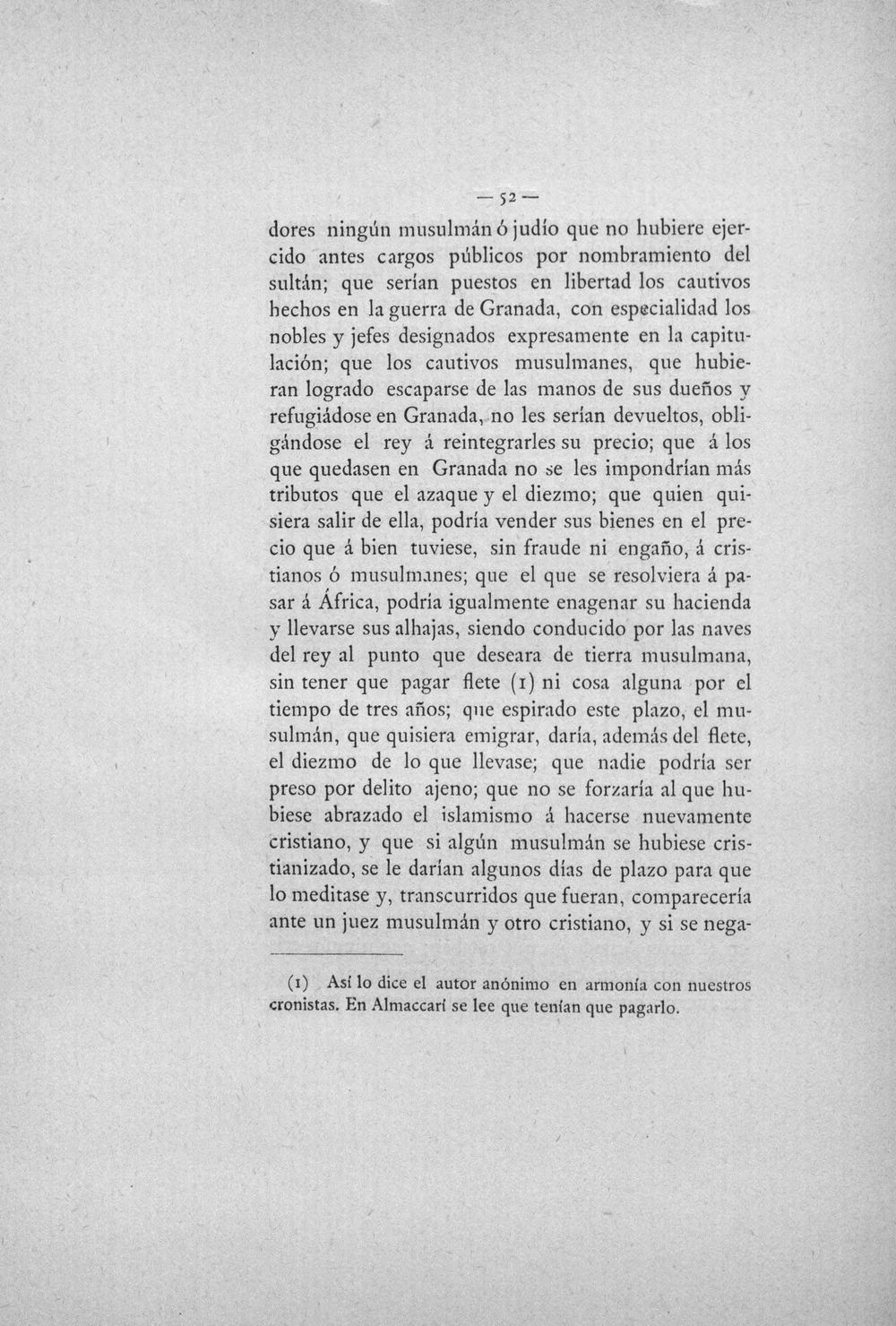 — 52 —

dores ningún musulmán ó judío que no hubiere ejercido antes cargos públicos por nombramiento del sultán; que serían puestos en libertad los cautivos hechos en la guerra de Granada, con especialidad los nobles y jefes designados expresamente en la capitulación; que los cautivos musulmanes, que hubieran logrado escaparse de las manos de sus dueños y refugiádose en Granada, no les serían devueltos, obligándose el rey á reintegrarles su precio; que á los que quedasen en Granada no se les impondrían más tributos que el azaque y el diezmo; que quien quisiera salir de ella, podría vender sus bienes en el precio que á bien tuviese, sin fraude ni engaño, á cristianos ó musulmanes; que el que se resolviera á pasar á África, podría igualmente enagenar su hacienda y llevarse sus alhajas, siendo conducido por las naves del rey al punto que deseara de tierra musulmana, sin tener que pagar flete (1) ni cosa alguna por el tiempo de tres años; que espirado este plazo, el musulmán, que quisiera emigrar, daría, además del flete, el diezmo de lo que llevase; que nadie podría ser preso por delito ajeno; que no se forzaría al que hubiese abrazado el islamismo á hacerse nuevamente cristiano, y que si algún musulmán se hubiese cristianizado, se le darían algunos días de plazo para que lo meditase y, transcurridos que fueran, comparecería ante un juez musulmán y otro cristiano, y si se nega-

(1) Así lo dice el autor anónimo en armonía con nuestros cronistas. En Almaccarí se lee que tenían que pagarlo.